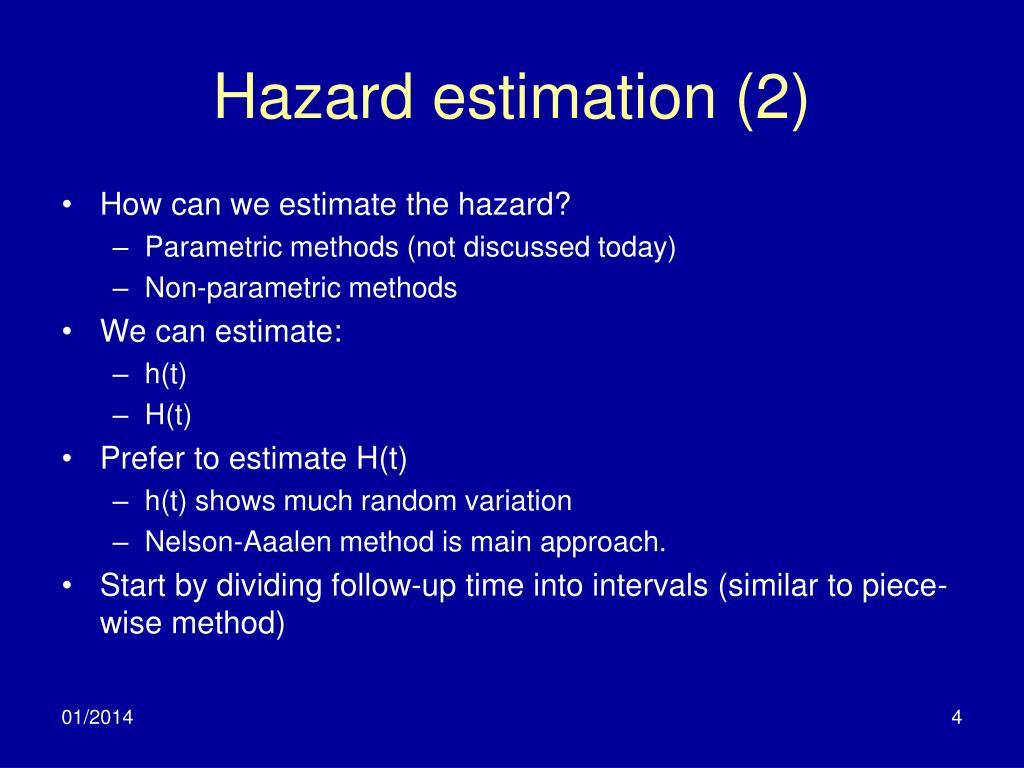 Hazard estimation (2)

• How can we estimate the hazard?
  – Parametric methods (not discussed today)
  – Non-parametric methods
• We can estimate:
  – h(t)
  – H(t)
• Prefer to estimate H(t)
  – h(t) shows much random variation
  – Nelson-Aaalen method is main approach.
• Start by dividing follow-up time into intervals (similar to piece-wise method)

01/2014

4